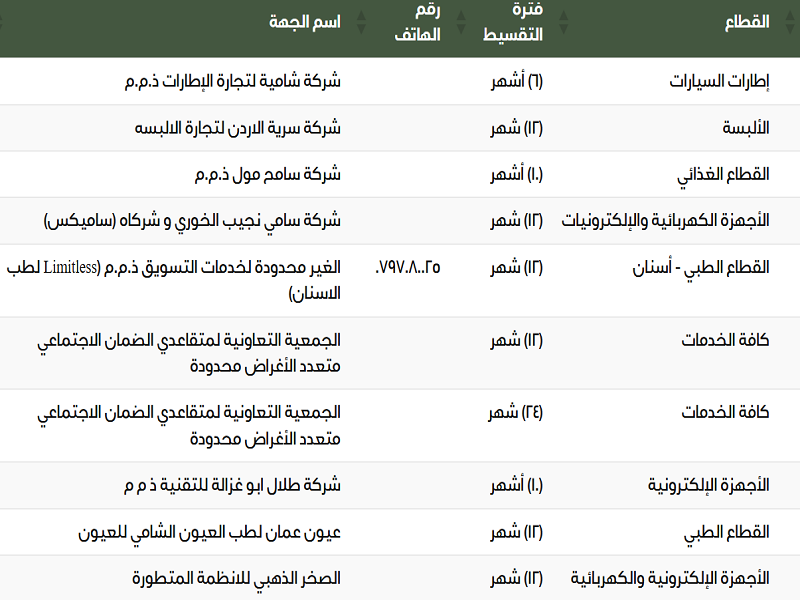 | القطاع | فترة التقسيط | رقم الهاتف | اسم الجهة |
|---|---|---|---|
| إطارات السيارات | (٦) أشهر | | شركة شامية لتجارة الإطارات ذ.م.م |
| الألبسة | (١٢) شهر | | شركة سرية الاردن لتجارة الالبسه |
| القطاع الغذائي | (١٠) أشهر | | شركة سامح مول ذ.م.م |
| الأجهزة الكهربائية والإلكترونيات | (١٢) شهر | | شركة سامي نجيب الخوري و شركاه (ساميكس) |
| القطاع الطبي - أسنان | (١٢) شهر | ٠٧٩٧٠٨٠٠٢٥ | الغير محدودة لخدمات التسويق ذ.م.م (Limitless لطب الاسنان) |
| كافة الخدمات | (١٢) شهر | | الجمعية التعاونية لمتقاعدي الضمان الاجتماعي متعدد الأغراض محدودة |
| كافة الخدمات | (٢٤) شهر | | الجمعية التعاونية لمتقاعدي الضمان الاجتماعي متعدد الأغراض محدودة |
| الأجهزة الإلكترونية | (١٠) أشهر | | شركة طلال ابو غزالة للتقنية ذ م م |
| القطاع الطبي | (١٢) شهر | | عيون عمان لطب العيون الشامي للعيون |
| الأجهزة الإلكترونية والكهربائية | (١٢) شهر | | الصخر الذهبي للانظمة المتطورة |